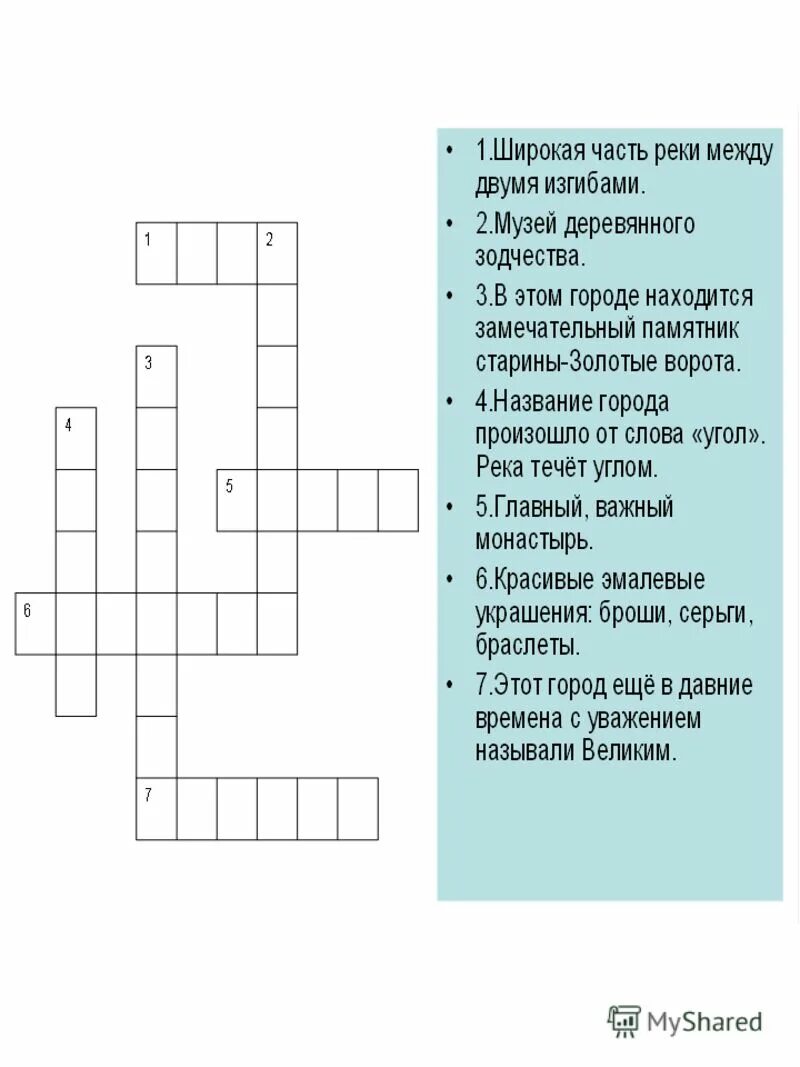 1
2
3
4
5
6
7

• 1.Широкая часть реки между двумя изгибами.
• 2.Музей деревянного зодчества.
• 3.В этом городе находится замечательный памятник старины-Золотые ворота.
• 4.Название города произошло от слова «угол». Река течёт углом.
• 5.Главный, важный монастырь.
• 6.Красивые эмалевые украшения: броши, серьги, браслеты.
• 7.Этот город ещё в давние времена с уважением называли Великим.

MyShared